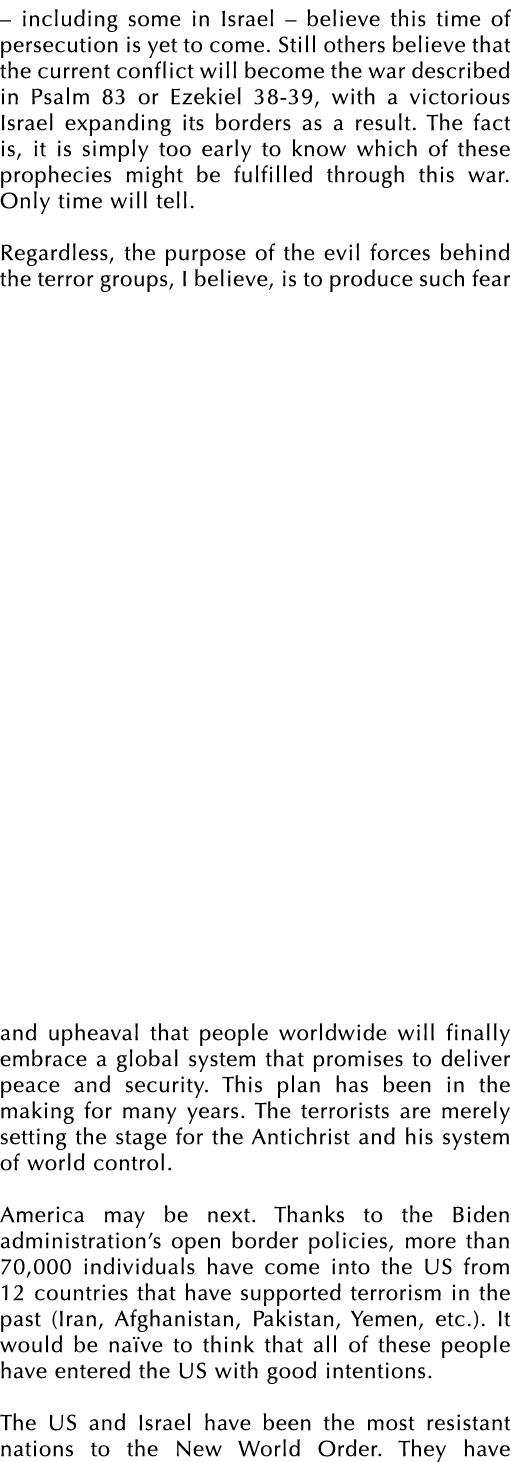 – including some in Israel – believe this time of persecution is yet to come. Still others believe that the current conflict will become the war described in Psalm 83 or Ezekiel 38-39, with a victorious Israel expanding its borders as a result. The fact is, it is simply too early to know which of these prophecies might be fulfilled through this war. Only time will tell.

Regardless, the purpose of the evil forces behind the terror groups, I believe, is to produce such fear and upheaval that people worldwide will finally embrace a global system that promises to deliver peace and security. This plan has been in the making for many years. The terrorists are merely setting the stage for the Antichrist and his system of world control.

America may be next. Thanks to the Biden administration's open border policies, more than 70,000 individuals have come into the US from 12 countries that have supported terrorism in the past (Iran, Afghanistan, Pakistan, Yemen, etc.). It would be naïve to think that all of these people have entered the US with good intentions.

The US and Israel have been the most resistant nations to the New World Order. They have